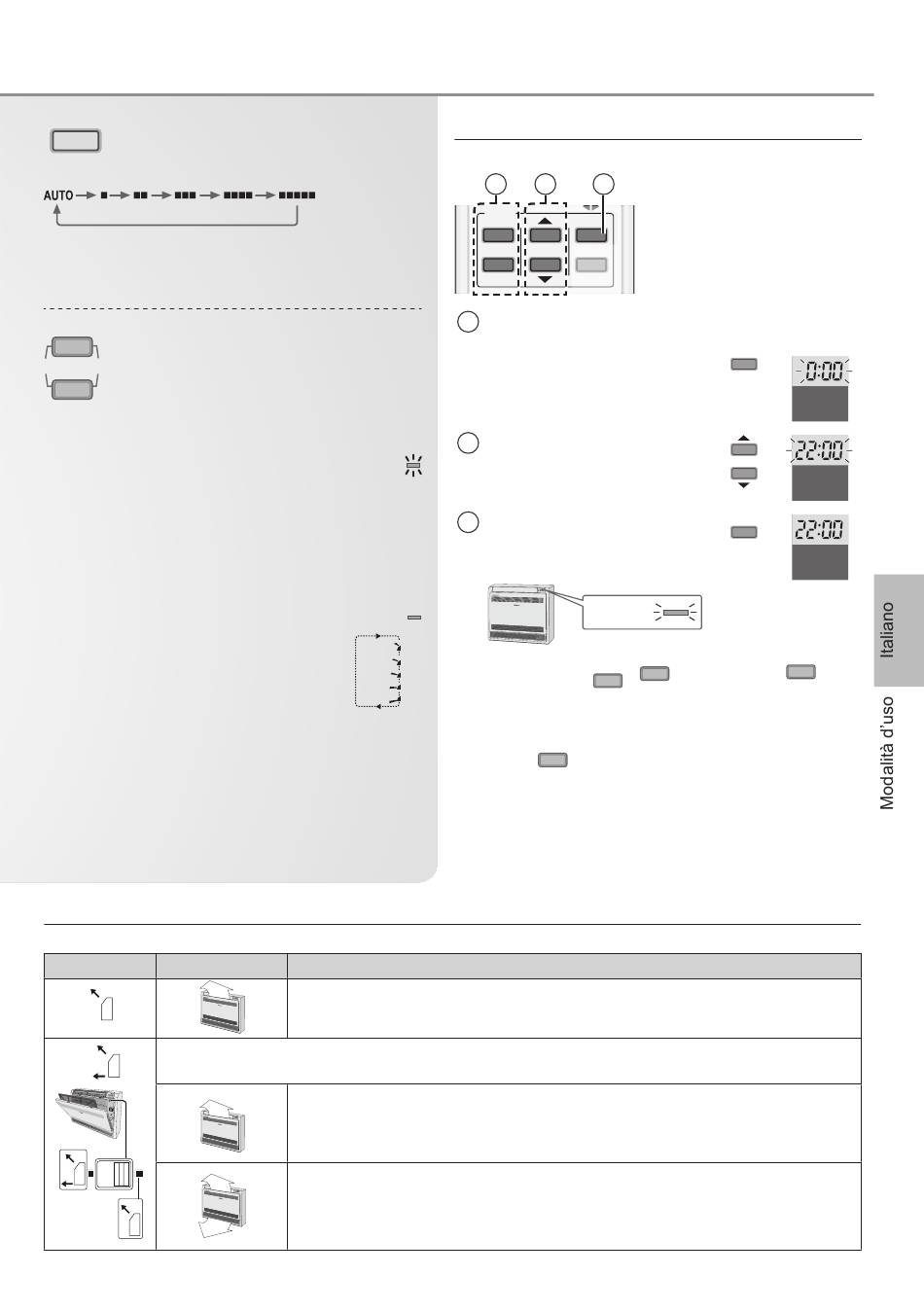 AUTO

0:00

22:00

22:00

Italiano

Modalità d'uso